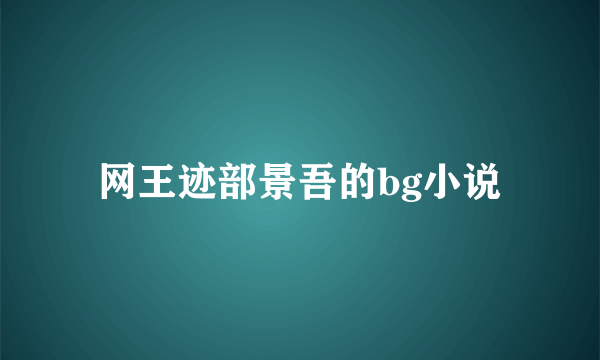 网王迹部景吾的bg小说